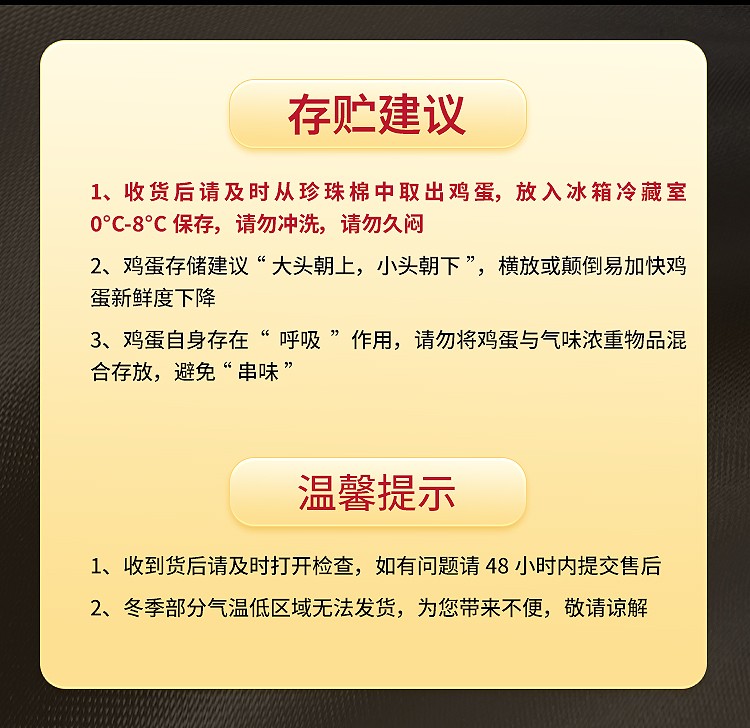 存贮建议

1、收货后请及时从珍珠棉中取出鸡蛋，放入冰箱冷藏室0°C-8°C保存，请勿冲洗，请勿久闷

2、鸡蛋存储建议“大头朝上，小头朝下”，横放或颠倒易加快鸡蛋新鲜度下降

3、鸡蛋自身存在“呼吸”作用，请勿将鸡蛋与气味浓重物品混合存放，避免“串味”

温馨提示

1、收到货后请及时打开检查，如有问题请48小时内提交售后

2、冬季部分气温低区域无法发货，为您带来不便，敬请谅解